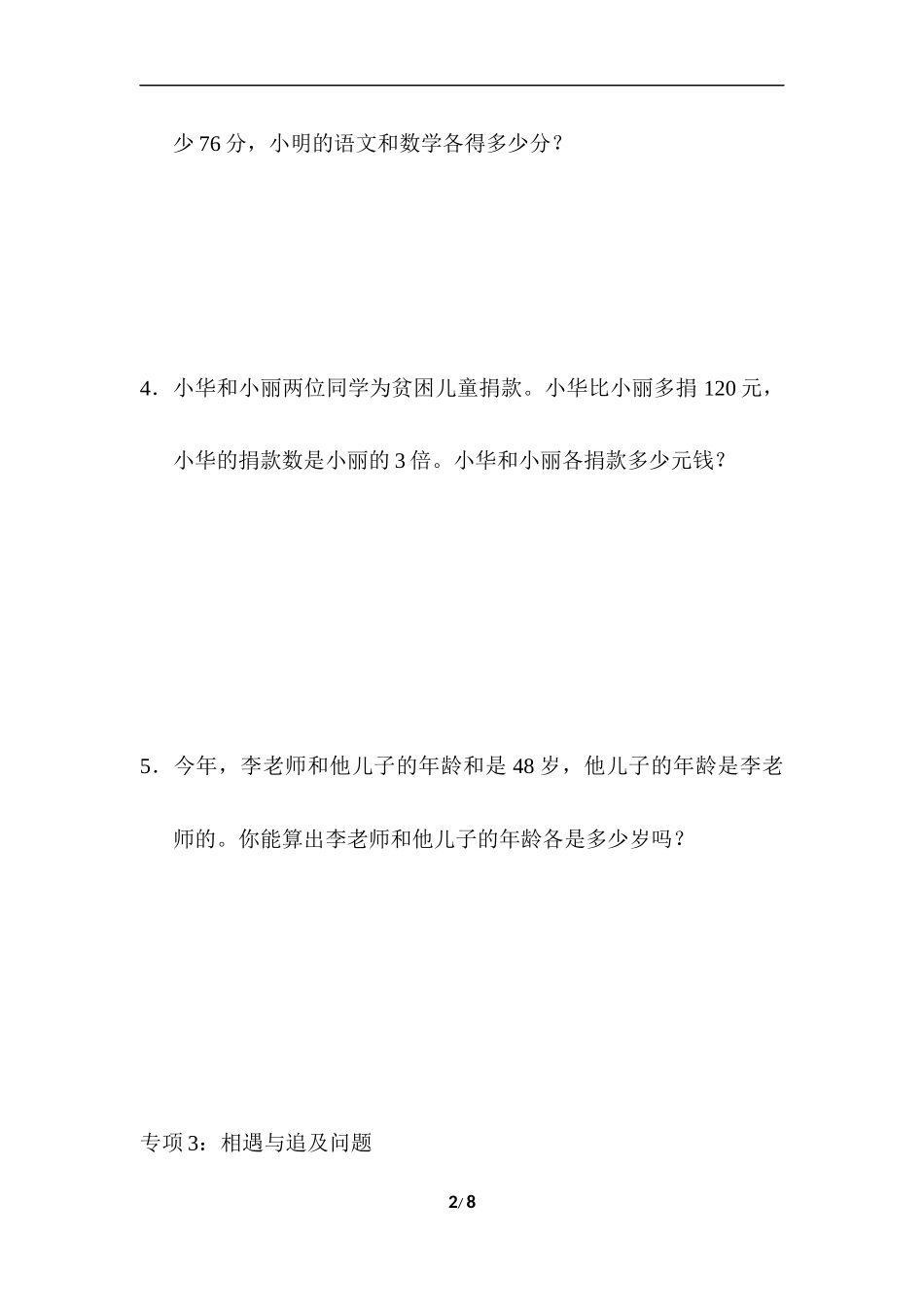 少 76 分，小明的语文和数学各得多少分？

4．小华和小丽两位同学为贫困儿童捐款。小华比小丽多捐 120 元，小华的捐款数是小丽的 3 倍。小华和小丽各捐款多少元钱？

5．今年，李老师和他儿子的年龄和是 48 岁，他儿子的年龄是李老师的。你能算出李老师和他儿子的年龄各是多少岁吗？

专项 3：相遇与追及问题

2/8